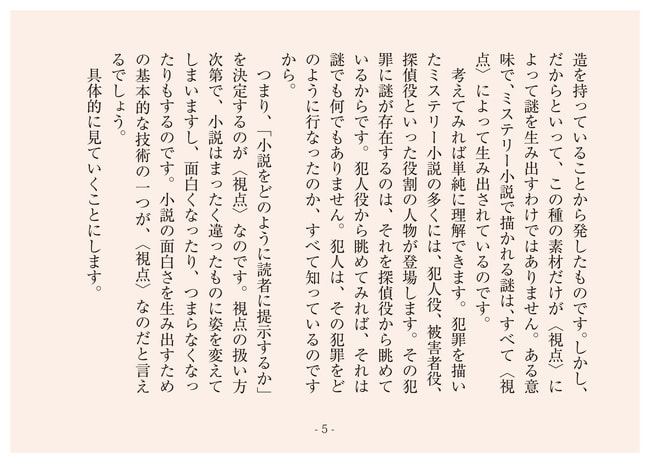 造を持っていることから発したものです。しかし、だからといって、この種の素材だけが〈視点〉によって謎を生み出すわけではありません。ある意味で、ミステリー小説で描かれる謎は、すべて〈視点〉によって生み出されているのです。

考えてみれば単純に理解できます。犯罪を描いたミステリー小説の多くには、犯人役、被害者役、探偵役といった役割の人物が登場します。その犯罪に謎が存在するのは、それを探偵役から眺めているからです。犯人役から眺めてみれば、それは謎でも何でもありません。犯人は、その犯罪をどのように行なったのか、すべて知っているのですから。

つまり、「小説をどのように読者に提示するか」を決定するのが〈視点〉なのです。視点の扱い方次第で、小説はまったく違ったものに姿を変えてしまいますし、面白くなったり、つまらなくなったりもするのです。小説の面白さを生み出すための基本的な技術の一つが、〈視点〉なのだと言えるでしょう。

具体的に見ていくことにします。

- 5 -